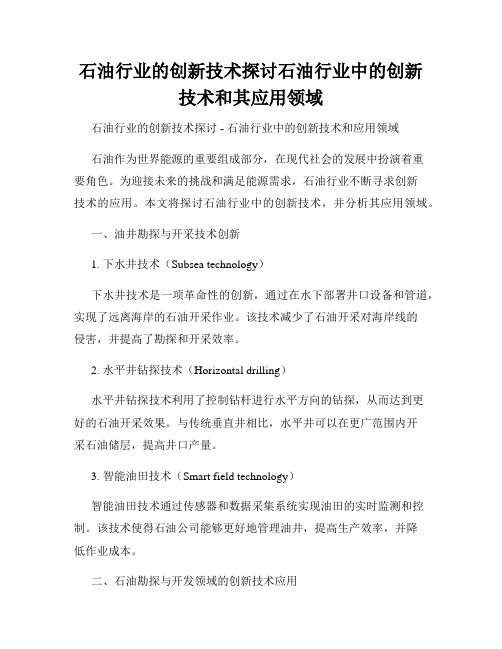 石油行业的创新技术探讨石油行业中的创新技术和其应用领域

石油行业的创新技术探讨 - 石油行业中的创新技术和应用领域

石油作为世界能源的重要组成部分，在现代社会的发展中扮演着重要角色。为迎接未来的挑战和满足能源需求，石油行业不断寻求创新技术的应用。本文将探讨石油行业中的创新技术，并分析其应用领域。

一、油井勘探与开采技术创新

1. 下水井技术（Subsea technology）

下水井技术是一项革命性的创新，通过在水下部署井口设备和管道，实现了远离海岸的石油开采作业。该技术减少了石油开采对海岸线的侵害，并提高了勘探和开采效率。

2. 水平井钻探技术（Horizontal drilling）

水平井钻探技术利用了控制钻杆进行水平方向的钻探，从而达到更好的石油开采效果。与传统垂直井相比，水平井可以在更广范围内开采石油储层，提高井口产量。

3. 智能油田技术（Smart field technology）

智能油田技术通过传感器和数据采集系统实现油田的实时监测和控制。该技术使得石油公司能够更好地管理油井，提高生产效率，并降低作业成本。

二、石油勘探与开发领域的创新技术应用